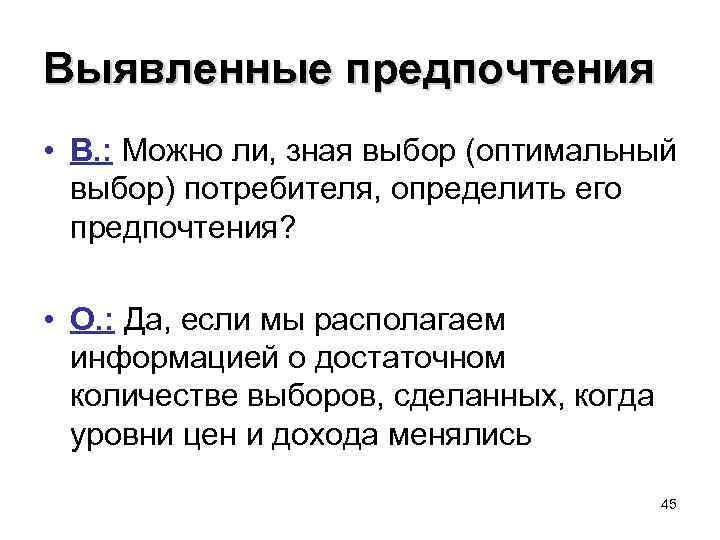 Выявленные предпочтения

• В.: Можно ли, зная выбор (оптимальный выбор) потребителя, определить его предпочтения?

• О.: Да, если мы располагаем информацией о достаточном количестве выборов, сделанных, когда уровни цен и дохода менялись

45